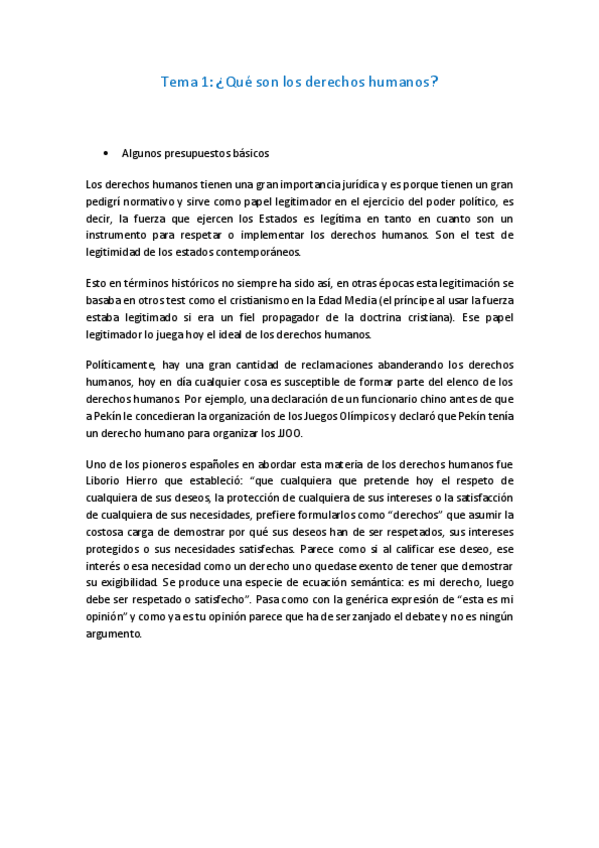 Tema 1: ¿Qué son los derechos humanos?

• Algunos presupuestos básicos

Los derechos humanos tienen una gran importancia jurídica y es porque tienen un gran pedigrí normativo y sirve como papel legitimador en el ejercicio del poder político, es decir, la fuerza que ejercen los Estados es legítima en tanto en cuanto son un instrumento para respetar o implementar los derechos humanos. Son el test de legitimidad de los estados contemporáneos.

Esto en términos históricos no siempre ha sido así, en otras épocas esta legitimación se basaba en otros test como el cristianismo en la Edad Media (el príncipe al usar la fuerza estaba legitimado si era un fiel propagador de la doctrina cristiana). Ese papel legitimador lo juega hoy el ideal de los derechos humanos.

Políticamente, hay una gran cantidad de reclamaciones abanderando los derechos humanos, hoy en día cualquier cosa es susceptible de formar parte del elenco de los derechos humanos. Por ejemplo, una declaración de un funcionario chino antes de que a Pekín le concedieran la organización de los Juegos Olímpicos y declaró que Pekín tenía un derecho humano para organizar los JJOO.

Uno de los pioneros españoles en abordar esta materia de los derechos humanos fue Liborio Hierro que estableció: "que cualquiera que pretende hoy el respeto de cualquiera de sus deseos, la protección de cualquiera de sus intereses o la satisfacción de cualquiera de sus necesidades, prefiere formularlos como "derechos" que asumir la costosa carga de demostrar por qué sus deseos han de ser respetados, sus intereses protegidos o sus necesidades satisfechas. Parece como si al calificar ese deseo, ese interés o esa necesidad como un derecho uno quedase exento de tener que demostrar su exigibilidad. Se produce una especie de ecuación semántica: es mi derecho, luego debe ser respetado o satisfecho". Pasa como con la genérica expresión de "esta es mi opinión" y como ya es tu opinión parece que ha de ser zanjado el debate y no es ningún argumento.